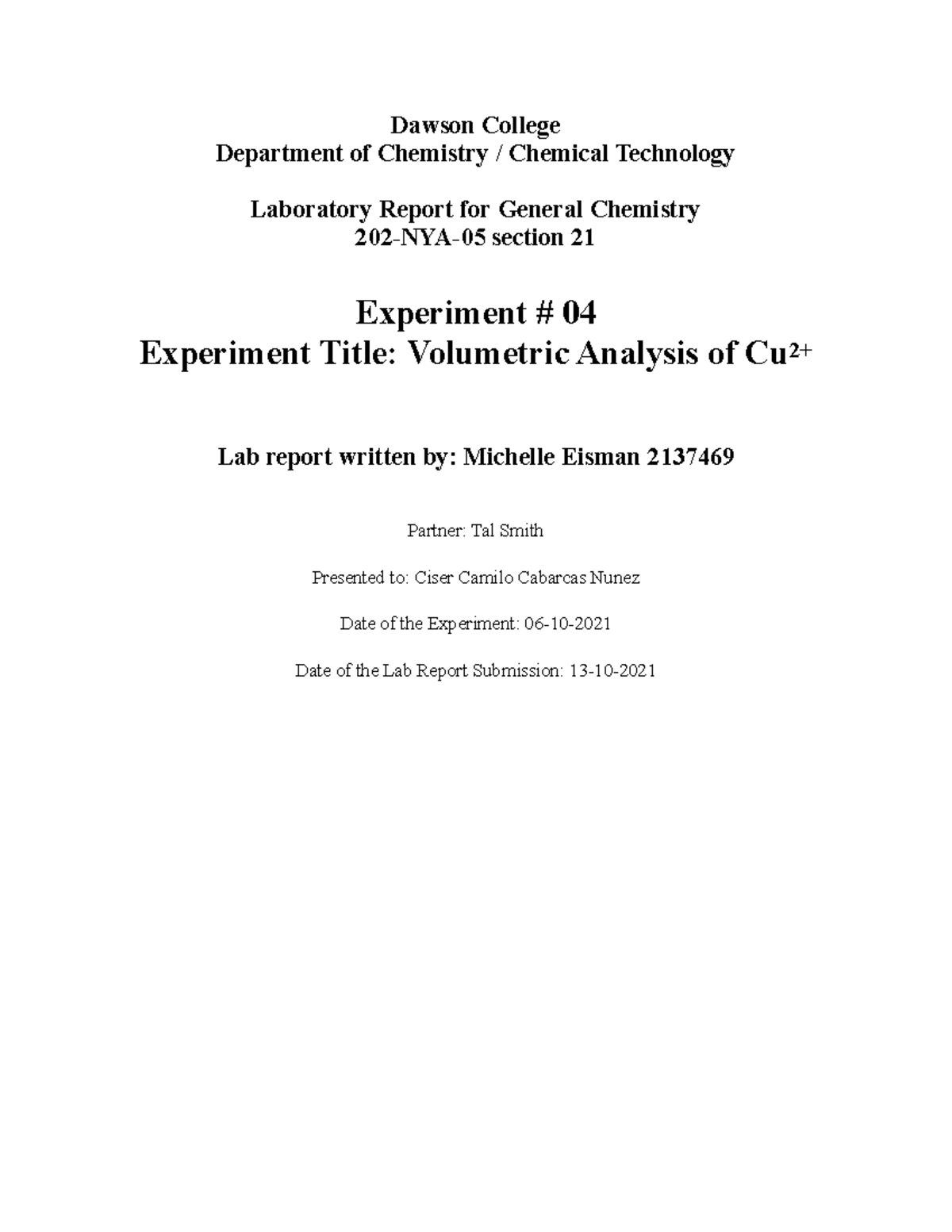 Dawson College
Department of Chemistry / Chemical Technology

Laboratory Report for General Chemistry
202-NYA-05 section 21

Experiment # 04
Experiment Title: Volumetric Analysis of $Cu^{2+}$

Lab report written by: Michelle Eisman 2137469

Partner: Tal Smith

Presented to: Ciser Camilo Cabarcas Nunez

Date of the Experiment: 06-10-2021

Date of the Lab Report Submission: 13-10-2021